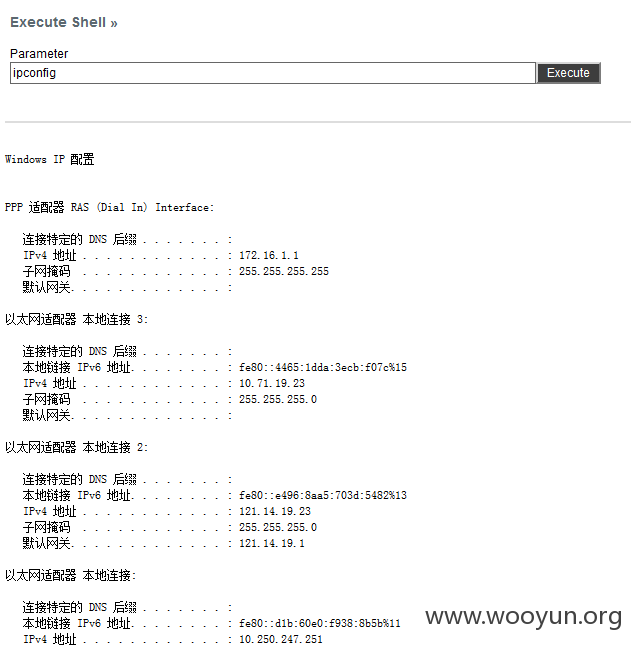 Execute Shell »

Parameter
ipconfig
Execute

Windows IP 配置

PPP 适配器 RAS (Dial In) Interface:

连接特定的 DNS 后缀 . . . . . . . :
IPv4 地址 . . . . . . . . . . . . : 172.16.1.1
子网掩码 . . . . . . . . . . . . : 255.255.255.255
默认网关. . . . . . . . . . . . . :

以太网适配器 本地连接 3:

连接特定的 DNS 后缀 . . . . . . . :
本地链接 IPv6 地址. . . . . . . . : fe80::4465:1dda:3ecb:f07c%15
IPv4 地址 . . . . . . . . . . . . : 10.71.19.23
子网掩码 . . . . . . . . . . . . : 255.255.255.0
默认网关. . . . . . . . . . . . . :

以太网适配器 本地连接 2:

连接特定的 DNS 后缀 . . . . . . . :
本地链接 IPv6 地址. . . . . . . . : fe80::e496:8aa5:703d:5482%13
IPv4 地址 . . . . . . . . . . . . : 121.14.19.23
子网掩码 . . . . . . . . . . . . : 255.255.255.0
默认网关. . . . . . . . . . . . . : 121.14.19.1

以太网适配器 本地连接:

连接特定的 DNS 后缀 . . . . . . . :
本地链接 IPv6 地址. . . . . . . . : fe80::d1b:60e0:f938:8b5b%11
IPv4 地址 . . . . . . . . . . . . : 10.250.247.251

www.wooyun.org